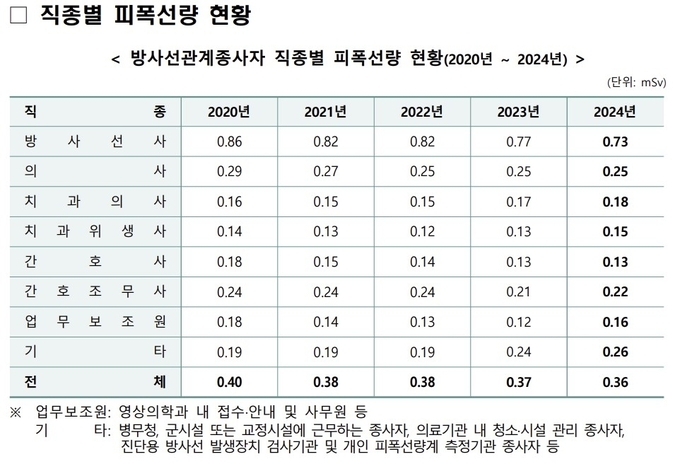 □ 직종별 피폭선량 현황

< 방사선관계종사자 직종별 피폭선량 현황(2020년 ~ 2024년) >

(단위: mSv)

| 직 종 | 2020년 | 2021년 | 2022년 | 2023년 | 2024년 |
|---|---|---|---|---|---|
| 방 사 선 사 | 0.86 | 0.82 | 0.82 | 0.77 | 0.73 |
| 의 사 | 0.29 | 0.27 | 0.25 | 0.25 | 0.25 |
| 치 과 의 사 | 0.16 | 0.15 | 0.15 | 0.17 | 0.18 |
| 치 과 위 생 사 | 0.14 | 0.13 | 0.12 | 0.13 | 0.15 |
| 간 호 사 | 0.18 | 0.15 | 0.14 | 0.13 | 0.13 |
| 간 호 조 무 사 | 0.24 | 0.24 | 0.24 | 0.21 | 0.22 |
| 업 무 보 조 원 | 0.18 | 0.14 | 0.13 | 0.12 | 0.16 |
| 기 타 | 0.19 | 0.19 | 0.19 | 0.24 | 0.26 |
| 전 체 | 0.40 | 0.38 | 0.38 | 0.37 | 0.36 |

※ 업무보조원: 영상의학과 내 접수·안내 및 사무원 등
기 타: 병무청, 군시설 또는 교정시설에 근무하는 종사자, 의료기관 내 청소·시설 관리 종사자, 진단용 방사선 발생장치 검사기관 및 개인 피폭선량계 측정기관 종사자 등